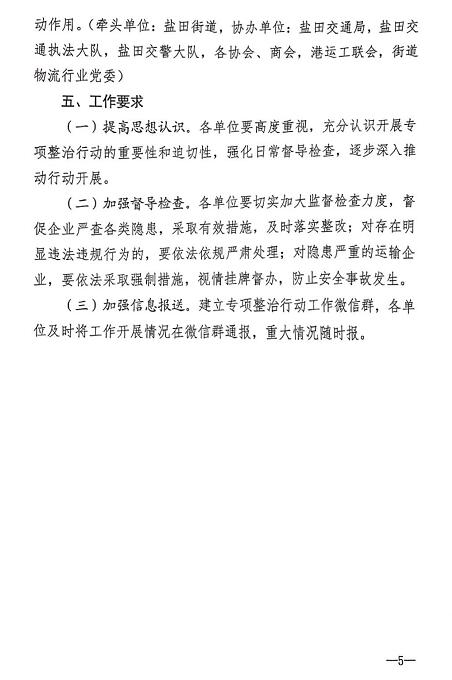 动作用。（牵头单位：盐田街道，协办单位：盐田交通局，盐田交通执法大队，盐田交警大队，各协会、商会，港运工联会，街道物流行业党委）

五、工作要求

（一）提高思想认识。各单位要高度重视，充分认识开展专项整治行动的重要性和迫切性，强化日常督导检查，逐步深入推动行动开展。

（二）加强督导检查。各单位要切实加大监督检查力度，督促企业严查各类隐患，采取有效措施，及时落实整改；对存在明显违法违规行为的，要依法依规严肃处理；对隐患严重的运输企业，要依法采取强制措施，视情挂牌督办，防止安全事故发生。

（三）加强信息报送。建立专项整治行动工作微信群，各单位及时将工作开展情况在微信群通报，重大情况随时报。

—5—